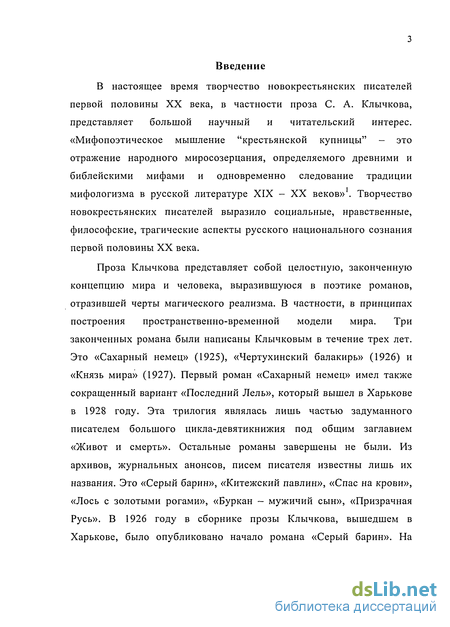 3

Введение

В настоящее время творчество новокрестьянских писателей первой половины XX века, в частности проза С. А. Клычкова, представляет большой научный и читательский интерес. «Мифопоэтическое мышление “крестьянской купницы” – это отражение народного миросозерцания, определяемого древними и библейскими мифами и одновременно следование традиции мифологизма в русской литературе XIX – XX веков»$^1$. Творчество новокрестьянских писателей выразило социальные, нравственные, философские, трагические аспекты русского национального сознания первой половины XX века.

Проза Клычкова представляет собой целостную, законченную концепцию мира и человека, выразившуюся в поэтике романов, отразившей черты магического реализма. В частности, в принципах построения пространственно-временной модели мира. Три законченных романа были написаны Клычковым в течение трех лет. Это «Сахарный немец» (1925), «Чертухинский балакирь» (1926) и «Князь мира» (1927). Первый роман «Сахарный немец» имел также сокращенный вариант «Последний Лель», который вышел в Харькове в 1928 году. Эта трилогия являлась лишь частью задуманного писателем большого цикла-девятикнижия под общим заглавием «Живот и смерть». Остальные романы завершены не были. Из архивов, журнальных анонсов, писем писателя известны лишь их названия. Это «Серый барин», «Китежский павлин», «Спас на крови», «Лось с золотыми рогами», «Буркан – мужичий сын», «Призрачная Русь». В 1926 году в сборнике прозы Клычкова, вышедшем в Харькове, было опубликовано начало романа «Серый барин». На

dsLib.net
библиотека диссертаций